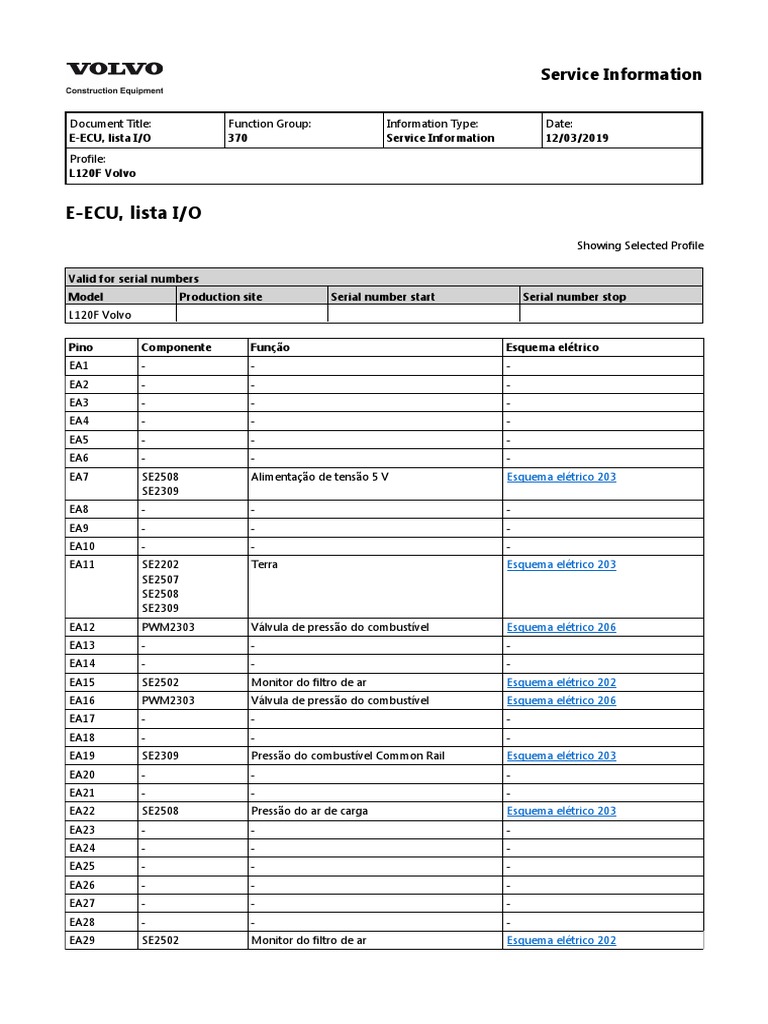 VOLVO
Construction Equipment

Service Information

| Document Title: E-ECU, lista I/O | Function Group: 370 | Information Type: Service Information | Date: 12/03/2019 |
|---|---|---|---|
| Profile: L120F Volvo | | | |

E-ECU, lista I/O

Showing Selected Profile

| Valid for serial numbers | | | |
|---|---|---|---|
| Model | Production site | Serial number start | Serial number stop |
| L120F Volvo | | | |

| Pino | Componente | Função | Esquema elétrico |
|---|---|---|---|
| EA1 | - | - | - |
| EA2 | - | - | - |
| EA3 | - | - | - |
| EA4 | - | - | - |
| EA5 | - | - | - |
| EA6 | - | - | - |
| EA7 | SE2508 SE2309 | Alimentação de tensão 5 V | Esquema elétrico 203 |
| EA8 | - | - | - |
| EA9 | - | - | - |
| EA10 | - | - | - |
| EA11 | SE2202 SE2507 SE2508 SE2309 | Terra | Esquema elétrico 203 |
| EA12 | PWM2303 | Válvula de pressão do combustível | Esquema elétrico 206 |
| EA13 | - | - | - |
| EA14 | - | - | - |
| EA15 | SE2502 | Monitor do filtro de ar | Esquema elétrico 202 |
| EA16 | PWM2303 | Válvula de pressão do combustível | Esquema elétrico 206 |
| EA17 | - | - | - |
| EA18 | - | - | - |
| EA19 | SE2309 | Pressão do combustível Common Rail | Esquema elétrico 203 |
| EA20 | - | - | - |
| EA21 | - | - | - |
| EA22 | SE2508 | Pressão do ar de carga | Esquema elétrico 203 |
| EA23 | - | - | - |
| EA24 | - | - | - |
| EA25 | - | - | - |
| EA26 | - | - | - |
| EA27 | - | - | - |
| EA28 | - | - | - |
| EA29 | SE2502 | Monitor do filtro de ar | Esquema elétrico 202 |